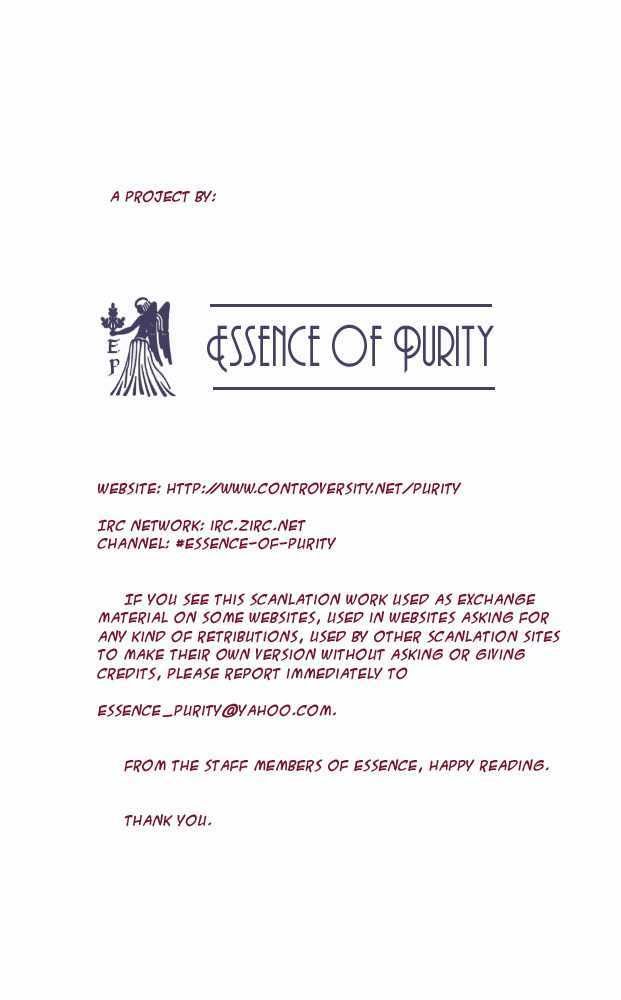 A PROJECT BY:

E
P

ESSENCE OF PURITY

WEBSITE: HTTP://WWW.CONTROVERSITY.NET/PURITY

IRC NETWORK: IRC.ZIRC.NET
CHANNEL: #ESSENCE-OF-PURITY

IF YOU SEE THIS SCANLATION WORK USED AS EXCHANGE MATERIAL ON SOME WEBSITES, USED IN WEBSITES ASKING FOR ANY KIND OF RETRIBUTIONS, USED BY OTHER SCANLATION SITES TO MAKE THEIR OWN VERSION WITHOUT ASKING OR GIVING CREDITS, PLEASE REPORT IMMEDIATELY TO

ESSENCE_PURITY@YAHOO.COM.

FROM THE STAFF MEMBERS OF ESSENCE, HAPPY READING.

THANK YOU.